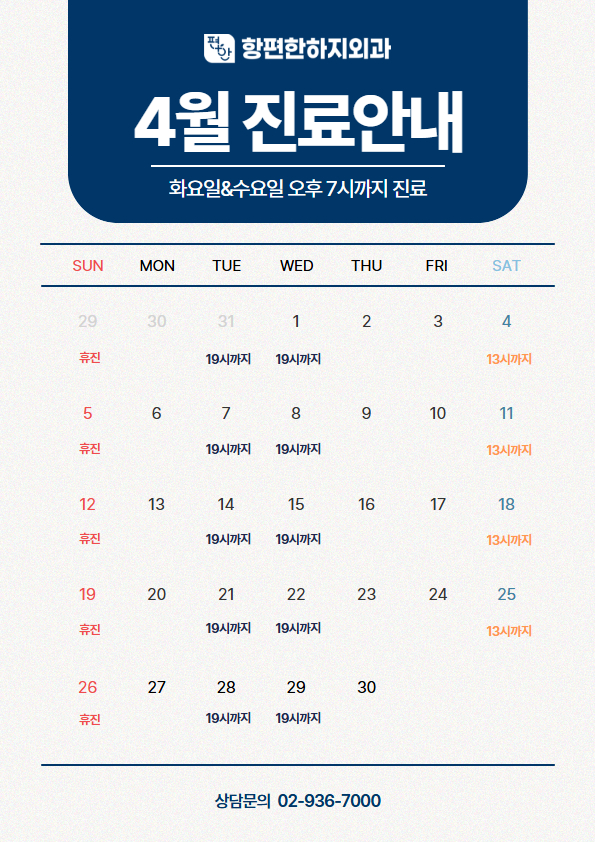 편한 항편한하지외과

4월 진료안내

화요일&수요일 오후 7시까지 진료

| SUN | MON | TUE | WED | THU | FRI | SAT |
|---|---|---|---|---|---|---|
| 29 휴진 | 30 | 31 19시까지 | 1 19시까지 | 2 | 3 | 4 13시까지 |
| 5 휴진 | 6 | 7 19시까지 | 8 19시까지 | 9 | 10 | 11 13시까지 |
| 12 휴진 | 13 | 14 19시까지 | 15 19시까지 | 16 | 17 | 18 13시까지 |
| 19 휴진 | 20 | 21 19시까지 | 22 19시까지 | 23 | 24 | 25 13시까지 |
| 26 휴진 | 27 | 28 19시까지 | 29 19시까지 | 30 | | |

상담문의 02-936-7000